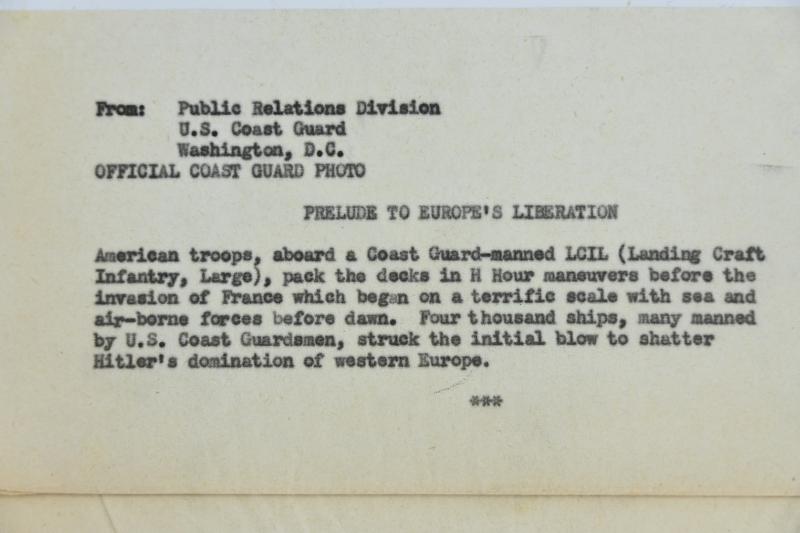 From: Public Relations Division
U.S. Coast Guard
Washington, D.C.
OFFICIAL COAST GUARD PHOTO

PRELUDE TO EUROPE'S LIBERATION

American troops, aboard a Coast Guard-manned LCIL (Landing Craft Infantry, Large), pack the decks in H Hour maneuvers before the invasion of France which began on a terrific scale with sea and air-borne forces before dawn. Four thousand ships, many manned by U.S. Coast Guardsmen, struck the initial blow to shatter Hitler's domination of western Europe.

***